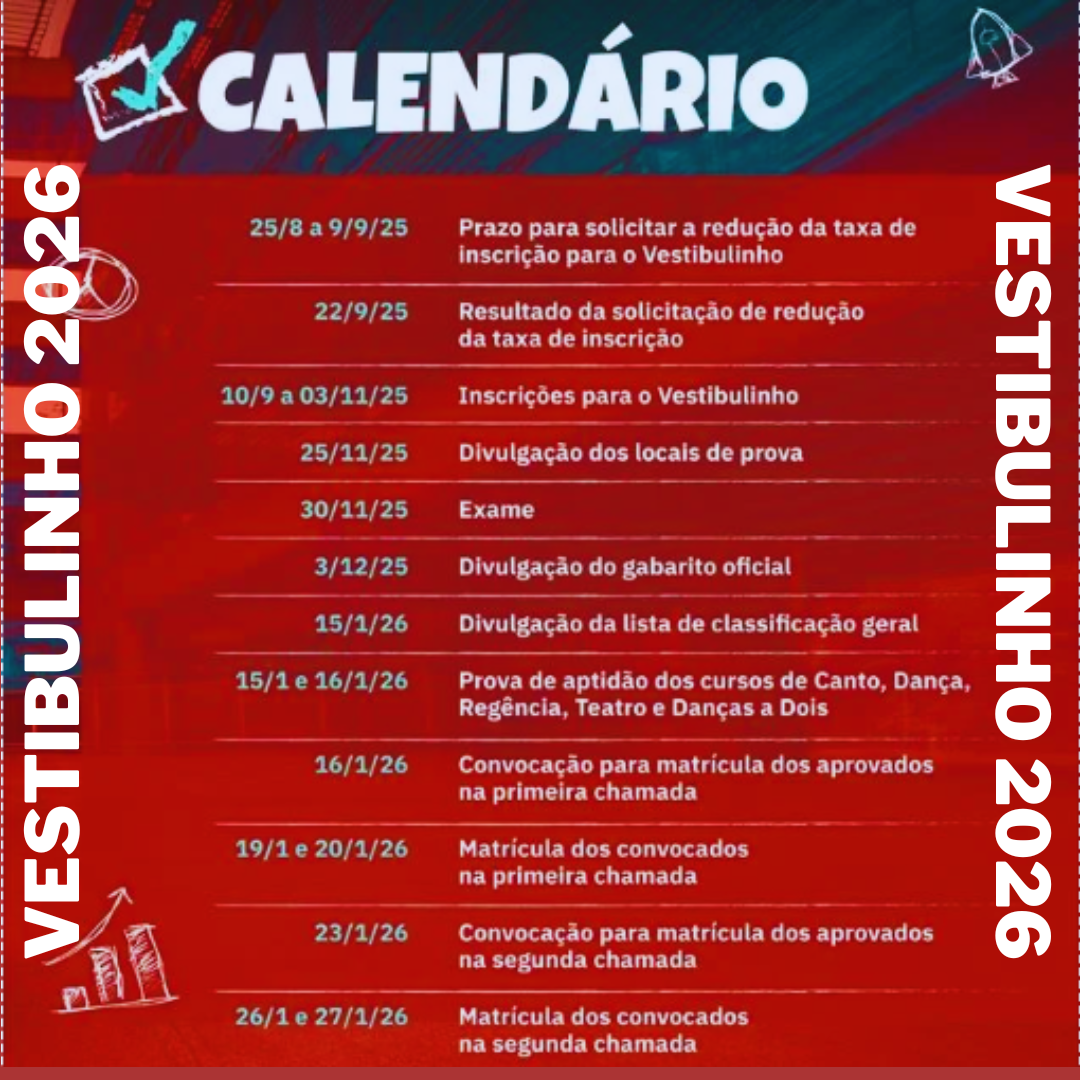 CALENDÁRIO

VESTIBULINHO 2026

| | |
|---|---|
| 25/8 a 9/9/25 | Prazo para solicitar a redução da taxa de inscrição para o Vestibulinho |
| 22/9/25 | Resultado da solicitação de redução da taxa de inscrição |
| 10/9 a 03/11/25 | Inscrições para o Vestibulinho |
| 25/11/25 | Divulgação dos locais de prova |
| 30/11/25 | Exame |
| 3/12/25 | Divulgação do gabarito oficial |
| 15/1/26 | Divulgação da lista de classificação geral |
| 15/1 e 16/1/26 | Prova de aptidão dos cursos de Canto, Dança, Regência, Teatro e Danças a Dois |
| 16/1/26 | Convocação para matrícula dos aprovados na primeira chamada |
| 19/1 e 20/1/26 | Matrícula dos convocados na primeira chamada |
| 23/1/26 | Convocação para matrícula dos aprovados na segunda chamada |
| 26/1 e 27/1/26 | Matrícula dos convocados na segunda chamada |

VESTIBULINHO 2026